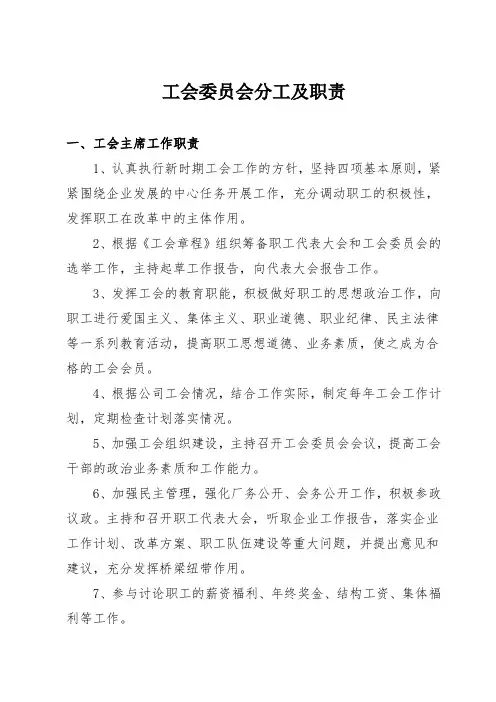 工会委员会分工及职责

一、工会主席工作职责

1、认真执行新时期工会工作的方针，坚持四项基本原则，紧紧围绕企业发展的中心任务开展工作，充分调动职工的积极性，发挥职工在改革中的主体作用。

2、根据《工会章程》组织筹备职工代表大会和工会委员会的选举工作，主持起草工作报告，向代表大会报告工作。

3、发挥工会的教育职能，积极做好职工的思想政治工作，向职工进行爱国主义、集体主义、职业道德、职业纪律、民主法律等一系列教育活动，提高职工思想道德、业务素质，使之成为合格的工会会员。

4、根据公司工会情况，结合工作实际，制定每年工会工作计划，定期检查计划落实情况。

5、加强工会组织建设，主持召开工会委员会会议，提高工会干部的政治业务素质和工作能力。

6、加强民主管理，强化厂务公开、会务公开工作，积极参政议政。主持和召开职工代表大会，听取企业工作报告，落实企业工作计划、改革方案、职工队伍建设等重大问题，并提出意见和建议，充分发挥桥梁纽带作用。

7、参与讨论职工的薪资福利、年终奖金、结构工资、集体福利等工作。